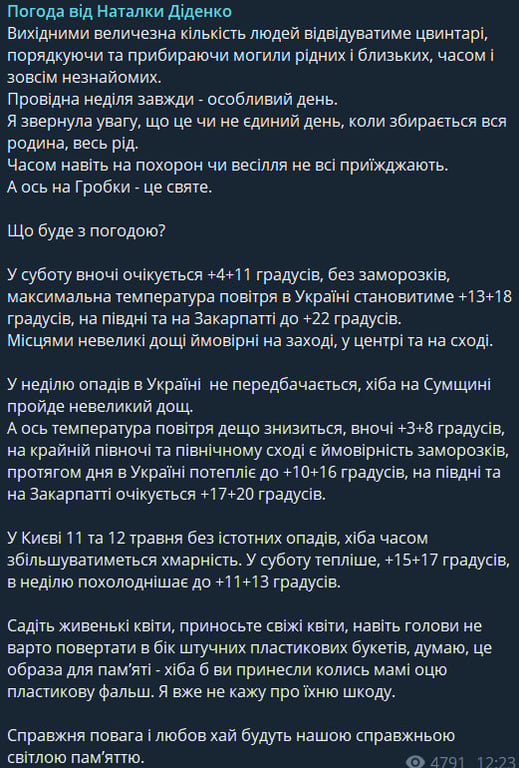 Погода від Наталки Діденко
Вихідними величезна кількість людей відвідуватиме цвинтарі, порядкуючи та прибираючи могили рідних і близьких, часом і зовсім незнайомих.
Провідна неділя завжди - особливий день.
Я звернула увагу, що це чи не єдиний день, коли збирається вся родина, весь рід.
Часом навіть на похорон чи весілля не всі приїжджають.
А ось на Гробки - це святе.

Що буде з погодою?

У суботу вночі очікується +4+11 градусів, без заморозків, максимальна температура повітря в Україні становитиме +13+18 градусів, на півдні та на Закарпатті до +22 градусів.
Місцями невеликі дощі ймовірні на заході, у центрі та на сході.

У неділю опадів в Україні не передбачається, хіба на Сумщині пройде невеликий дощ.
А ось температура повітря дещо знизиться, вночі +3+8 градусів, на крайній півночі та північному сході є ймовірність заморозків, протягом дня в Україні потепліє до +10+16 градусів, на півдні та на Закарпатті очікується +17+20 градусів.

У Києві 11 та 12 травня без істотних опадів, хіба часом збільшуватиметься хмарність. У суботу тепліше, +15+17 градусів, в неділю похолоднішає до +11+13 градусів.

Садіть живенькі квіти, приносьте свіжі квіти, навіть голови не варто повертати в бік штучних пластикових букетів, думаю, це образа для пам'яті - хіба б ви принесли колись мамі оцю пластикову фальш. Я вже не кажу про їхню шкоду.

Справжня повага і любов хай будуть нашою справжньою світлою пам'яттю.

4791 12:23